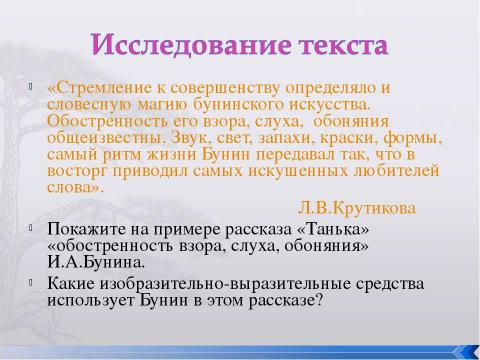 Исследование текста

«Стремление к совершенству определяло и словесную магию бунинского искусства. Обостренность его взора, слуха, обоняния общеизвестны. Звук, свет, запахи, краски, формы, самый ритм жизни Бунин передавал так, что в восторг приводил самых искушенных любителей слова».

Л.В.Крутикова

Покажите на примере рассказа «Танька» «обостренность взора, слуха, обоняния» И.А.Бунина.

Какие изобразительно-выразительные средства использует Бунин в этом рассказе?